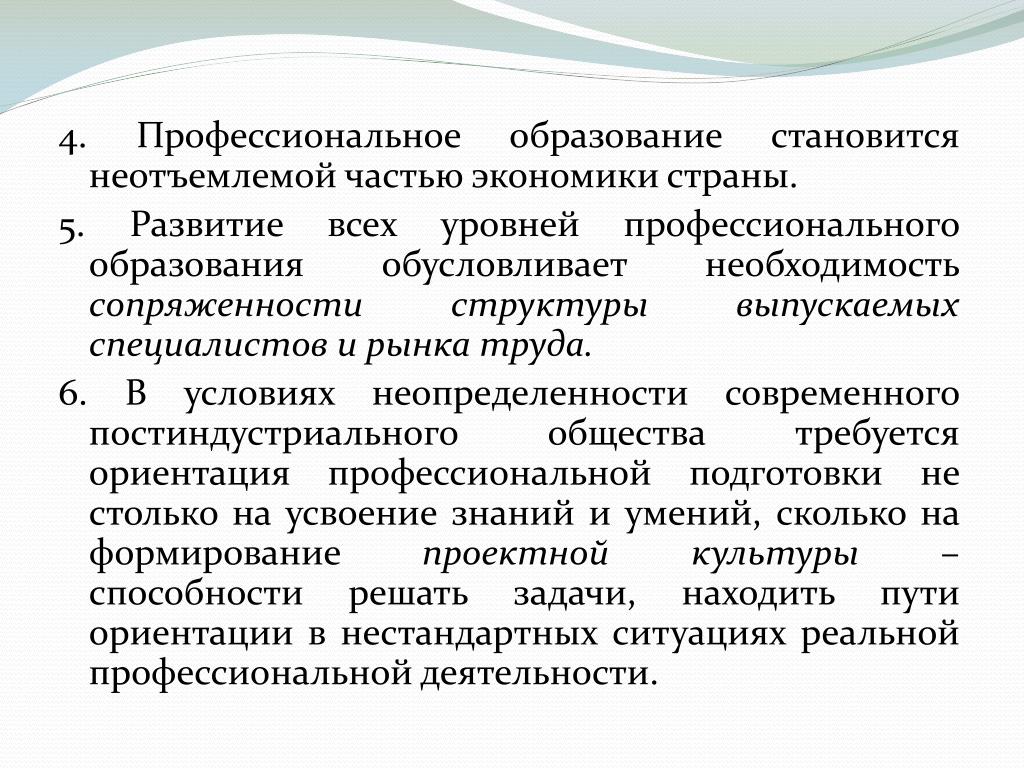 4. Профессиональное образование становится неотъемлемой частью экономики страны.

5. Развитие всех уровней профессионального образования обусловливает необходимость сопряженности структуры выпускаемых специалистов и рынка труда.

6. В условиях неопределенности современного постиндустриального общества требуется ориентация профессиональной подготовки не столько на усвоение знаний и умений, сколько на формирование проектной культуры – способности решать задачи, находить пути ориентации в нестандартных ситуациях реальной профессиональной деятельности.